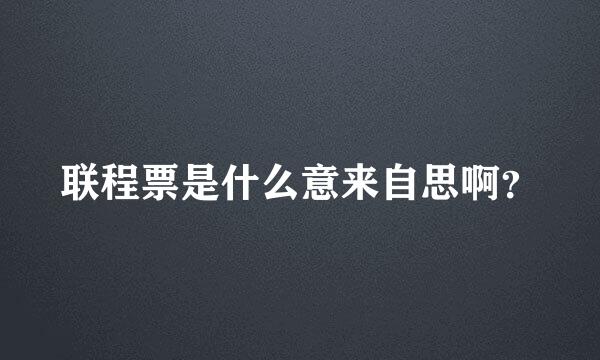 联程票是什么意来自思啊?